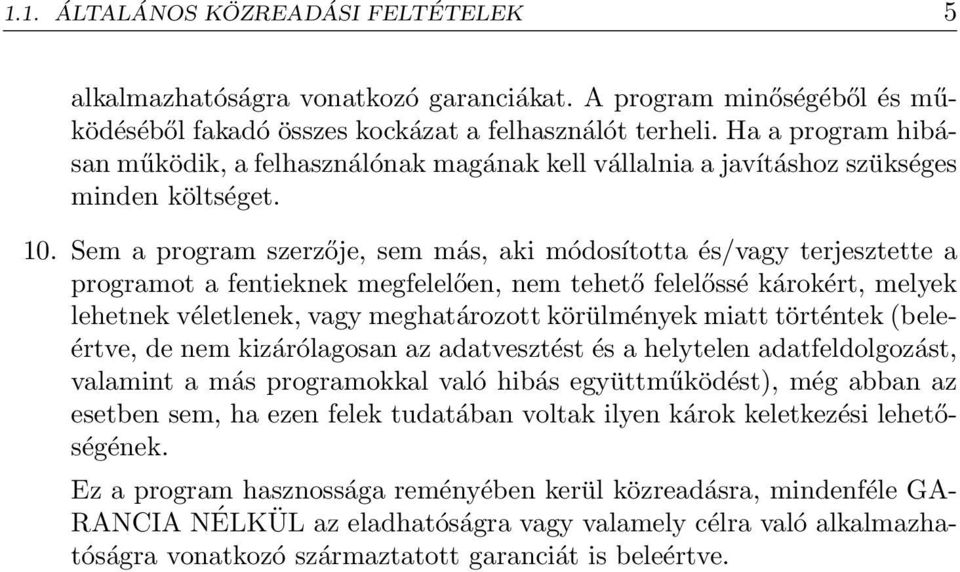 1.1. ÁLTALÁNOS KÖZREADÁSI FELTÉTELEK 5

alkalmazhatóságra vonatkozó garanciákat. A program minőségéből és működéséből fakadó összes kockázat a felhasználót terheli. Ha a program hibásan működik, a felhasználónak magának kell vállalnia a javításhoz szükséges minden költséget.

10. Sem a program szerzője, sem más, aki módosította és/vagy terjesztette a programot a fentieknek megfelelően, nem tehető felelőssé károkért, melyek lehetnek véletlenek, vagy meghatározott körülmények miatt történtek (beleértve, de nem kizárólagosan az adatvesztést és a helytelen adatfeldolgozást, valamint a más programokkal való hibás együttműködést), még abban az esetben sem, ha ezen felek tudatában voltak ilyen károk keletkezési lehetőségének.

Ez a program hasznossága reményében kerül közreadásra, mindenféle GARANCIA NÉLKÜL az eladhatóságra vagy valamely célra való alkalmazhatóságra vonatkozó származtatott garanciát is beleértve.